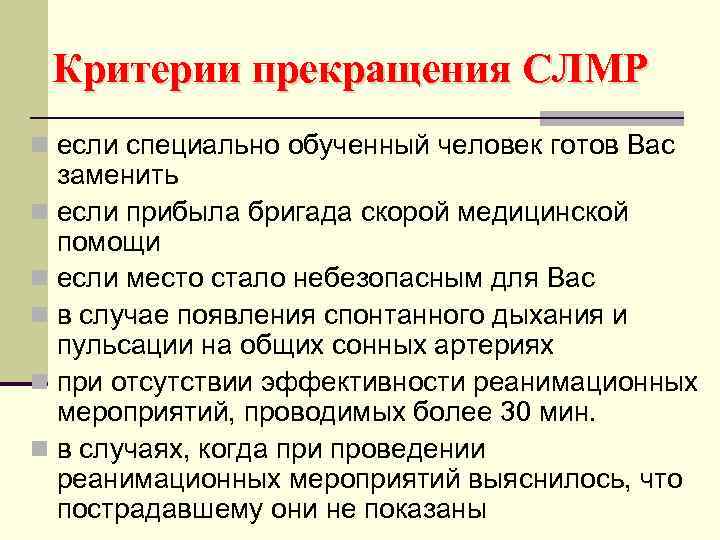 Критерии прекращения СЛМР

если специально обученный человек готов Вас заменить

если прибыла бригада скорой медицинской помощи

если место стало небезопасным для Вас

в случае появления спонтанного дыхания и пульсации на общих сонных артериях

при отсутствии эффективности реанимационных мероприятий, проводимых более 30 мин.

в случаях, когда при проведении реанимационных мероприятий выяснилось, что пострадавшему они не показаны